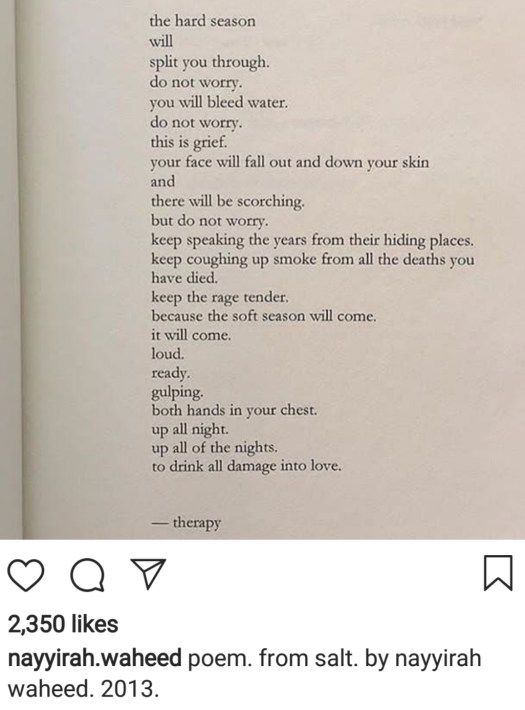 the hard season
will
split you through.
do not worry.
you will bleed water.
do not worry.
this is grief.
your face will fall out and down your skin
and
there will be scorching.
but do not worry.
keep speaking the years from their hiding places.
keep coughing up smoke from all the deaths you have died.
keep the rage tender.
because the soft season will come.
it will come.
loud.
ready.
gulping.
both hands in your chest.
up all night.
up all of the nights.
to drink all damage into love.

— therapy

2,350 likes

nayyirah.waheed poem. from salt. by nayyirah waheed. 2013.